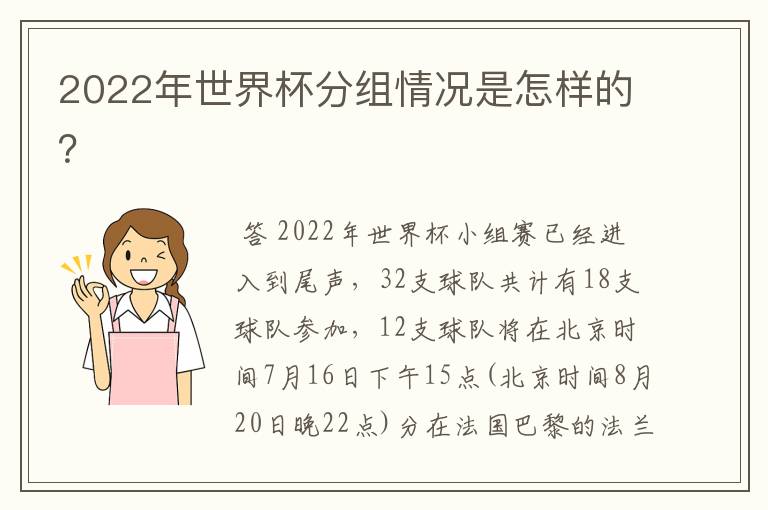 2022年世界杯分组情况是怎样的？

答 2022年世界杯小组赛已经进入到尾声，32支球队共计有18支球队参加，12支球队将在北京时间7月16日下午15点(北京时间8月20日晚22点)分在法国巴黎的法兰